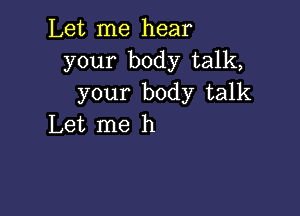 Let me hear
your body talk,
your body talk
Let me h